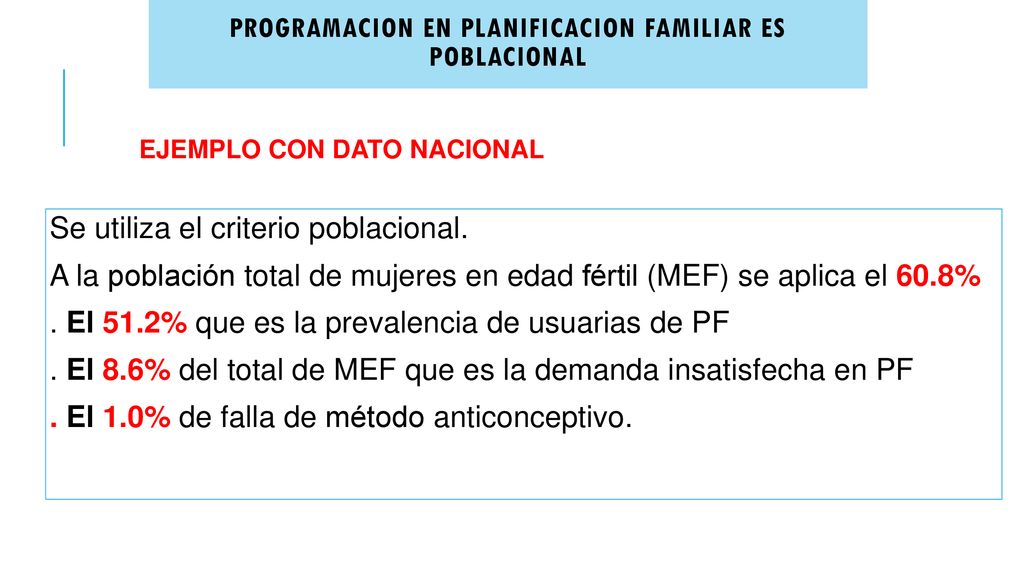 PROGRAMACION EN PLANIFICACION FAMILIAR ES POBLACIONAL

EJEMPLO CON DATO NACIONAL

Se utiliza el criterio poblacional.

A la población total de mujeres en edad fértil (MEF) se aplica el 60.8%

. El 51.2% que es la prevalencia de usuarias de PF

. El 8.6% del total de MEF que es la demanda insatisfecha en PF

. El 1.0% de falla de método anticonceptivo.